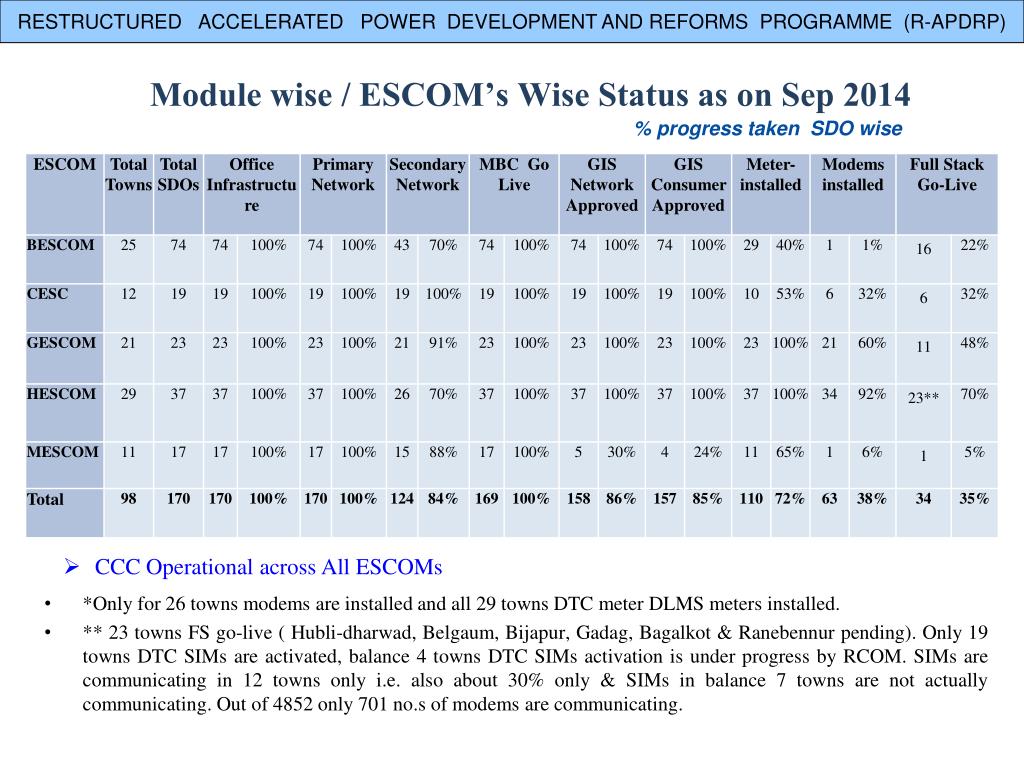 RESTRUCTURED ACCELERATED POWER DEVELOPMENT AND REFORMS PROGRAMME (R-APDRP)

Module wise / ESCOM's Wise Status as on Sep 2014

% progress taken SDO wise

| ESCOM | Total Towns | Total SDOs | Office Infrastructure | | Primary Network | | Secondary Network | | MBC Go Live | | GIS Network Approved | | GIS Consumer Approved | | Meter-installed | | Modems installed | | Full Stack Go-Live | |
|---|---|---|---|---|---|---|---|---|---|---|---|---|---|---|---|---|---|---|---|---|
| BESCOM | 25 | 74 | 74 | 100% | 74 | 100% | 43 | 70% | 74 | 100% | 74 | 100% | 74 | 100% | 29 | 40% | 1 | 1% | 16 | 22% |
| CESC | 12 | 19 | 19 | 100% | 19 | 100% | 19 | 100% | 19 | 100% | 19 | 100% | 19 | 100% | 10 | 53% | 6 | 32% | 6 | 32% |
| GESCOM | 21 | 23 | 23 | 100% | 23 | 100% | 21 | 91% | 23 | 100% | 23 | 100% | 23 | 100% | 23 | 100% | 21 | 60% | 11 | 48% |
| HESCOM | 29 | 37 | 37 | 100% | 37 | 100% | 26 | 70% | 37 | 100% | 37 | 100% | 37 | 100% | 37 | 100% | 34 | 92% | 23** | 70% |
| MESCOM | 11 | 17 | 17 | 100% | 17 | 100% | 15 | 88% | 17 | 100% | 5 | 30% | 4 | 24% | 11 | 65% | 1 | 6% | 1 | 5% |
| Total | 98 | 170 | 170 | 100% | 170 | 100% | 124 | 84% | 169 | 100% | 158 | 86% | 157 | 85% | 110 | 72% | 63 | 38% | 34 | 35% |

➢ CCC Operational across All ESCOMs

• *Only for 26 towns modems are installed and all 29 towns DTC meter DLMS meters installed.

• ** 23 towns FS go-live ( Hubli-dharwad, Belgaum, Bijapur, Gadag, Bagalkot & Ranebennur pending). Only 19 towns DTC SIMs are activated, balance 4 towns DTC SIMs activation is under progress by RCOM. SIMs are communicating in 12 towns only i.e. also about 30% only & SIMs in balance 7 towns are not actually communicating. Out of 4852 only 701 no.s of modems are communicating.